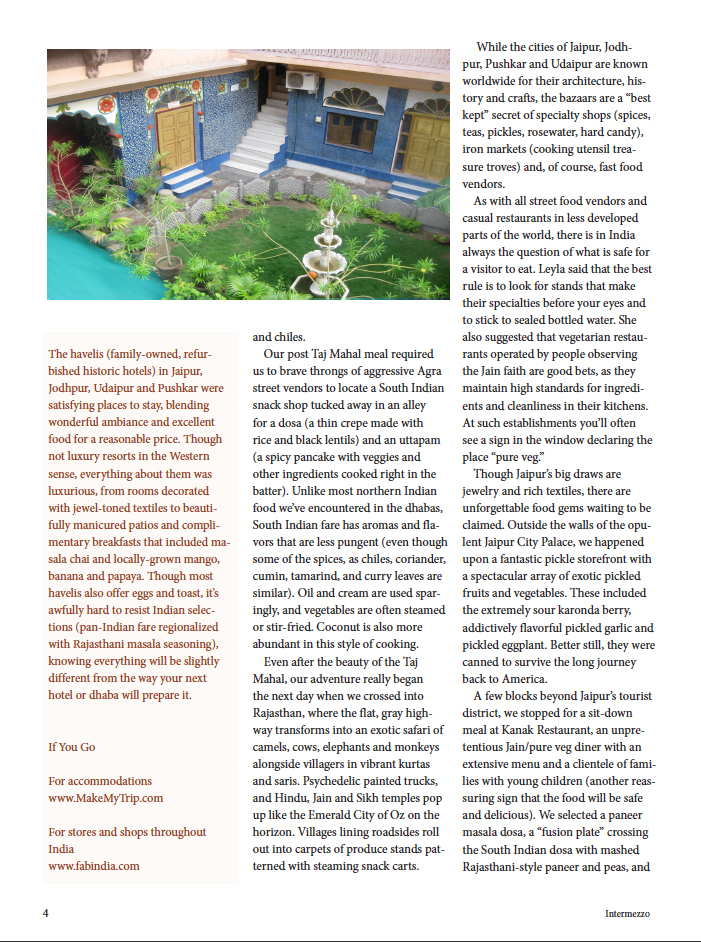 The havelis (family-owned, refurbished historic hotels) in Jaipur, Jodhpur, Udaipur and Pushkar were satisfying places to stay, blending wonderful ambiance and excellent food for a reasonable price. Though not luxury resorts in the Western sense, everything about them was luxurious, from rooms decorated with jewel-toned textiles to beautifully manicured patios and complimentary breakfasts that included masala chai and locally-grown mango, banana and papaya. Though most havelis also offer eggs and toast, it's awfully hard to resist Indian selections (pan-Indian fare regionalized with Rajasthani masala seasoning), knowing everything will be slightly different from the way your next hotel or dhaba will prepare it.

If You Go

For accommodations
www.MakeMyTrip.com

For stores and shops throughout India
www.fabindia.com

and chiles.

Our post Taj Mahal meal required us to brave throngs of aggressive Agra street vendors to locate a South Indian snack shop tucked away in an alley for a dosa (a thin crepe made with rice and black lentils) and an uttapam (a spicy pancake with veggies and other ingredients cooked right in the batter). Unlike most northern Indian food we've encountered in the dhabas, South Indian fare has aromas and flavors that are less pungent (even though some of the spices, as chiles, coriander, cumin, tamarind, and curry leaves are similar). Oil and cream are used sparingly, and vegetables are often steamed or stir-fried. Coconut is also more abundant in this style of cooking.

Even after the beauty of the Taj Mahal, our adventure really began the next day when we crossed into Rajasthan, where the flat, gray highway transforms into an exotic safari of camels, cows, elephants and monkeys alongside villagers in vibrant kurtas and saris. Psychedelic painted trucks, and Hindu, Jain and Sikh temples pop up like the Emerald City of Oz on the horizon. Villages lining roadsides roll out into carpets of produce stands patterned with steaming snack carts.

While the cities of Jaipur, Jodhpur, Pushkar and Udaipur are known worldwide for their architecture, history and crafts, the bazaars are a "best kept" secret of specialty shops (spices, teas, pickles, rosewater, hard candy), iron markets (cooking utensil treasure troves) and, of course, fast food vendors.

As with all street food vendors and casual restaurants in less developed parts of the world, there is in India always the question of what is safe for a visitor to eat. Leyla said that the best rule is to look for stands that make their specialties before your eyes and to stick to sealed bottled water. She also suggested that vegetarian restaurants operated by people observing the Jain faith are good bets, as they maintain high standards for ingredients and cleanliness in their kitchens. At such establishments you'll often see a sign in the window declaring the place "pure veg."

Though Jaipur's big draws are jewelry and rich textiles, there are unforgettable food gems waiting to be claimed. Outside the walls of the opulent Jaipur City Palace, we happened upon a fantastic pickle storefront with a spectacular array of exotic pickled fruits and vegetables. These included the extremely sour karonda berry, addictively flavorful pickled garlic and pickled eggplant. Better still, they were canned to survive the long journey back to America.

A few blocks beyond Jaipur's tourist district, we stopped for a sit-down meal at Kanak Restaurant, an unpretentious Jain/pure veg diner with an extensive menu and a clientele of families with young children (another reassuring sign that the food will be safe and delicious). We selected a paneer masala dosa, a "fusion plate" crossing the South Indian dosa with mashed Rajasthani-style paneer and peas, and

4

Intermezzo